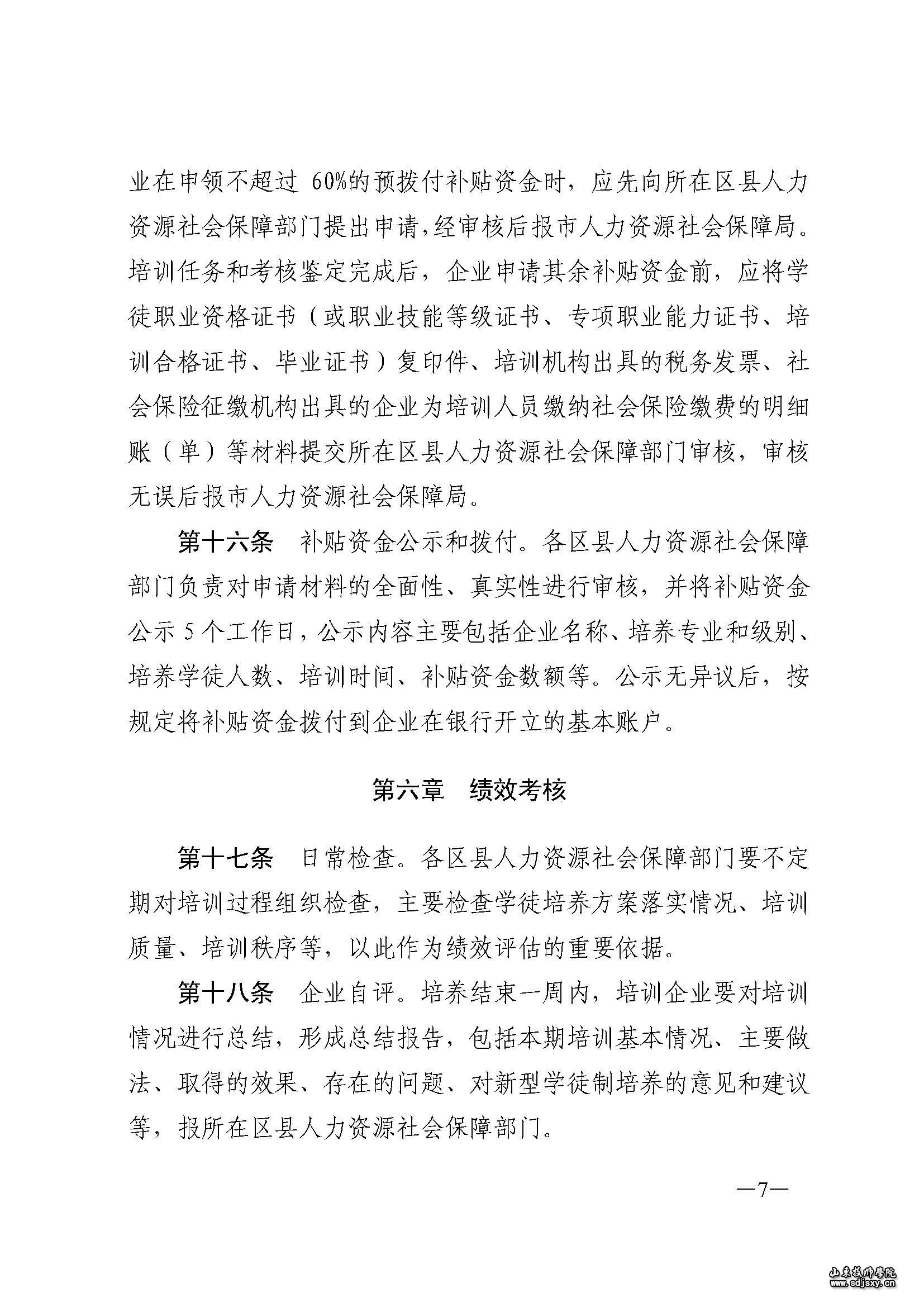 业在申领不超过 60%的预拨付补贴资金时，应先向所在区县人力资源社会保障部门提出申请，经审核后报市人力资源社会保障局。培训任务和考核鉴定完成后，企业申请其余补贴资金前，应将学徒职业资格证书（或职业技能等级证书、专项职业能力证书、培训合格证书、毕业证书）复印件、培训机构出具的税务发票、社会保险征缴机构出具的企业为培训人员缴纳社会保险缴费的明细账（单）等材料提交所在区县人力资源社会保障部门审核，审核无误后报市人力资源社会保障局。

第十六条　补贴资金公示和拨付。各区县人力资源社会保障部门负责对申请材料的全面性、真实性进行审核，并将补贴资金公示 5 个工作日，公示内容主要包括企业名称、培养专业和级别、培养学徒人数、培训时间、补贴资金数额等。公示无异议后，按规定将补贴资金拨付到企业在银行开立的基本账户。

第六章　绩效考核

第十七条　日常检查。各区县人力资源社会保障部门要不定期对培训过程组织检查，主要检查学徒培养方案落实情况、培训质量、培训秩序等，以此作为绩效评估的重要依据。

第十八条　企业自评。培养结束一周内，培训企业要对培训情况进行总结，形成总结报告，包括本期培训基本情况、主要做法、取得的效果、存在的问题、对新型学徒制培养的意见和建议等，报所在区县人力资源社会保障部门。

—7—

山东技师学院
www.sdjsxy.cn